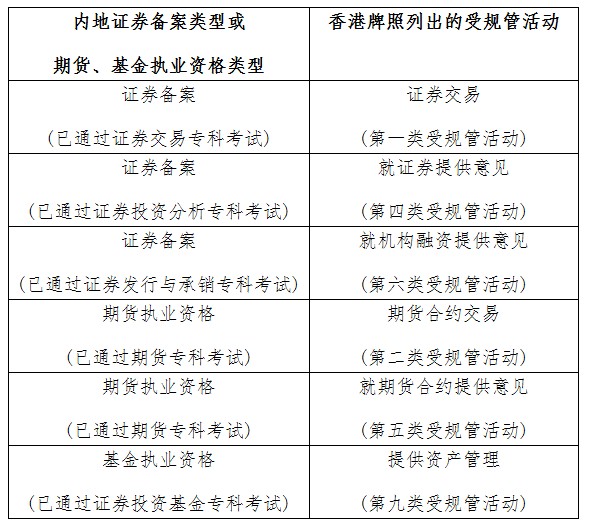 | 内地证券备案类型或 期货、基金执业资格类型 | 香港牌照列出的受规管活动 |
|---|---|
| 证券备案 （已通过证券交易专科考试） | 证券交易 （第一类受规管活动） |
| 证券备案 （已通过证券投资分析专科考试） | 就证券提供意见 （第四类受规管活动） |
| 证券备案 （已通过证券发行与承销专科考试） | 就机构融资提供意见 （第六类受规管活动） |
| 期货执业资格 （已通过期货专科考试） | 期货合约交易 （第二类受规管活动） |
| 期货执业资格 （已通过期货专科考试） | 就期货合约提供意见 （第五类受规管活动） |
| 基金执业资格 （已通过证券投资基金专科考试） | 提供资产管理 （第九类受规管活动） |